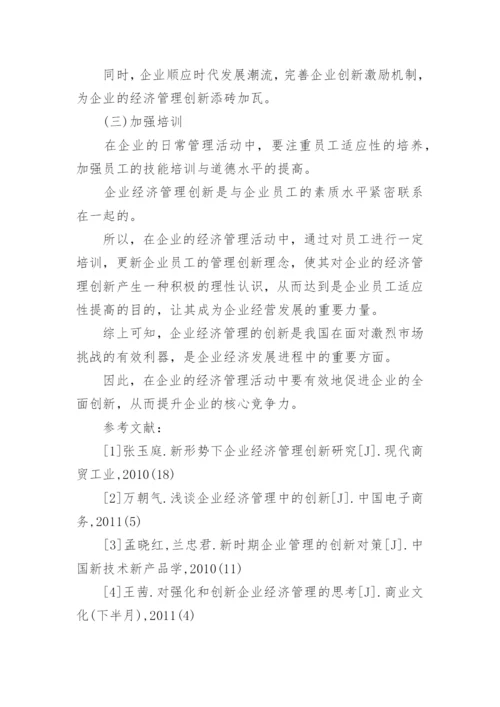 同时，企业顺应时代发展潮流，完善企业创新激励机制，为企业的经济管理创新添砖加瓦。

(三)加强培训

在企业的日常管理活动中，要注重员工适应性的培养，加强员工的技能培训与道德水平的提高。

企业经济管理创新是与企业员工的素质水平紧密联系在一起的。

所以，在企业的经济管理活动中，通过对员工进行一定培训，更新企业员工的管理创新理念，使其对企业的经济管理创新产生一种积极的理性认识，从而达到是企业员工适应性提高的目的，让其成为企业经营发展的重要力量。

综上可知，企业经济管理的创新是我国在面对激烈市场挑战的有效利器，是企业经济发展进程中的重要方面。

因此，在企业的经济管理活动中要有效地促进企业的全面创新，从而提升企业的核心竞争力。

参考文献：

[1]张玉庭.新形势下企业经济管理创新研究[J].现代商贸工业,2010(18)

[2]万朝气.浅谈企业经济管理中的创新[J].中国电子商务,2011(5)

[3]孟晓红，兰忠君.新时期企业管理的创新对策[J].中国新技术新产品学,2010(11)

[4]王茜.对强化和创新企业经济管理的思考[J].商业文化(下半月),2011(4)